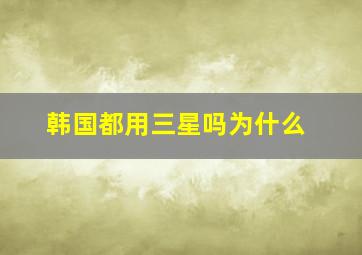 韩国都用三星吗为什么